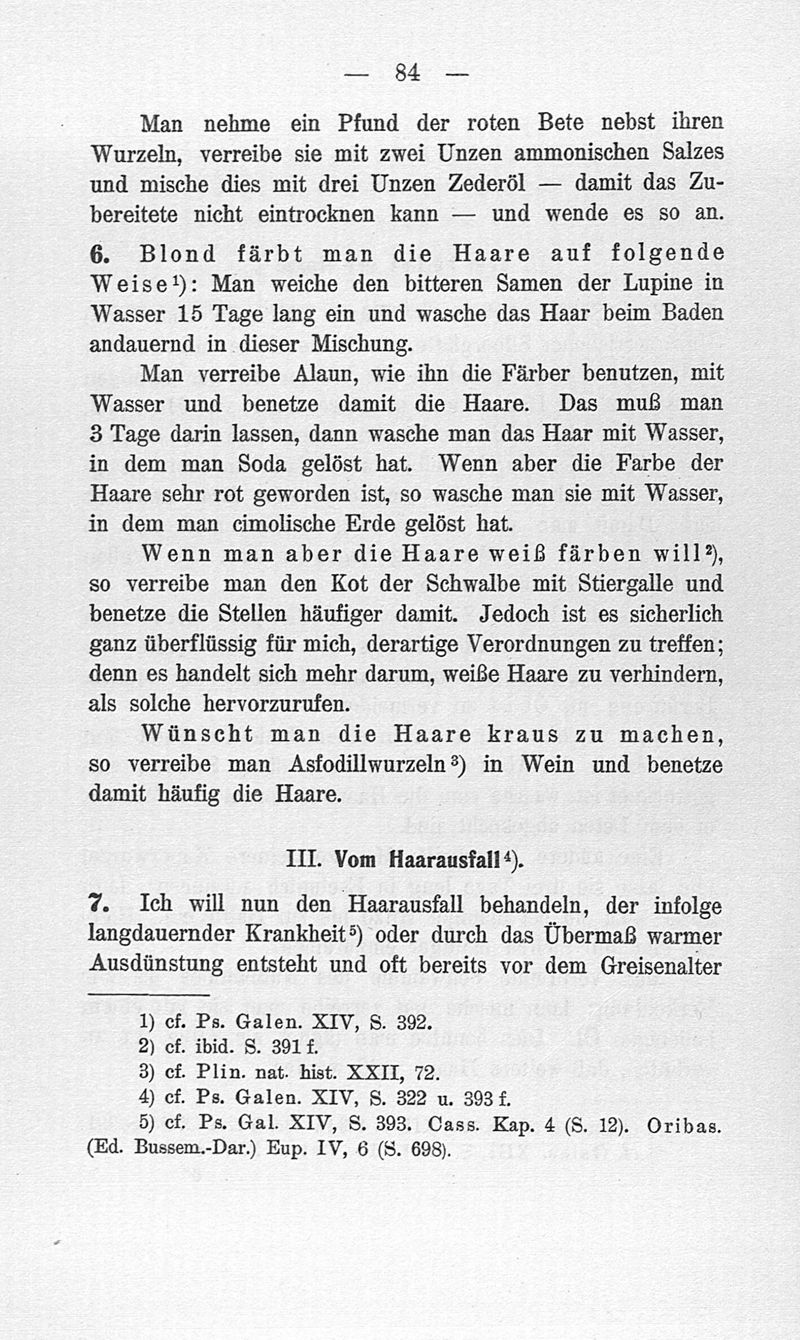 — 84 —

Man nehme ein Pfund der roten Bete nebst ihren Wurzeln, verreibe sie mit zwei Unzen ammonischen Salzes und mische dies mit drei Unzen Zederöl — damit das Zubereitete nicht eintrocknen kann — und wende es so an.

6. Blond färbt man die Haare auf folgende Weise¹): Man weiche den bitteren Samen der Lupine in Wasser 15 Tage lang ein und wasche das Haar beim Baden andauernd in dieser Mischung.

Man verreibe Alaun, wie ihn die Färber benutzen, mit Wasser und benetze damit die Haare. Das muß man 3 Tage darin lassen, dann wasche man das Haar mit Wasser, in dem man Soda gelöst hat. Wenn aber die Farbe der Haare sehr rot geworden ist, so wasche man sie mit Wasser, in dem man cimolische Erde gelöst hat.

Wenn man aber die Haare weiß färben will²), so verreibe man den Kot der Schwalbe mit Stiergalle und benetze die Stellen häufiger damit. Jedoch ist es sicherlich ganz überflüssig für mich, derartige Verordnungen zu treffen; denn es handelt sich mehr darum, weiße Haare zu verhindern, als solche hervorzurufen.

Wünscht man die Haare kraus zu machen, so verreibe man Asfodillwurzeln³) in Wein und benetze damit häufig die Haare.

III. Vom Haarausfall⁴).

7. Ich will nun den Haarausfall behandeln, der infolge langdauernder Krankheit⁵) oder durch das Übermaß warmer Ausdünstung entsteht und oft bereits vor dem Greisenalter

1) cf. Ps. Galen. XIV, S. 392.
2) cf. ibid. S. 391 f.
3) cf. Plin. nat. hist. XXII, 72.
4) cf. Ps. Galen. XIV, S. 322 u. 393 f.
5) cf. Ps. Gal. XIV, S. 393. Cass. Kap. 4 (S. 12). Oribas. (Ed. Bussem.-Dar.) Eup. IV, 6 (S. 698).